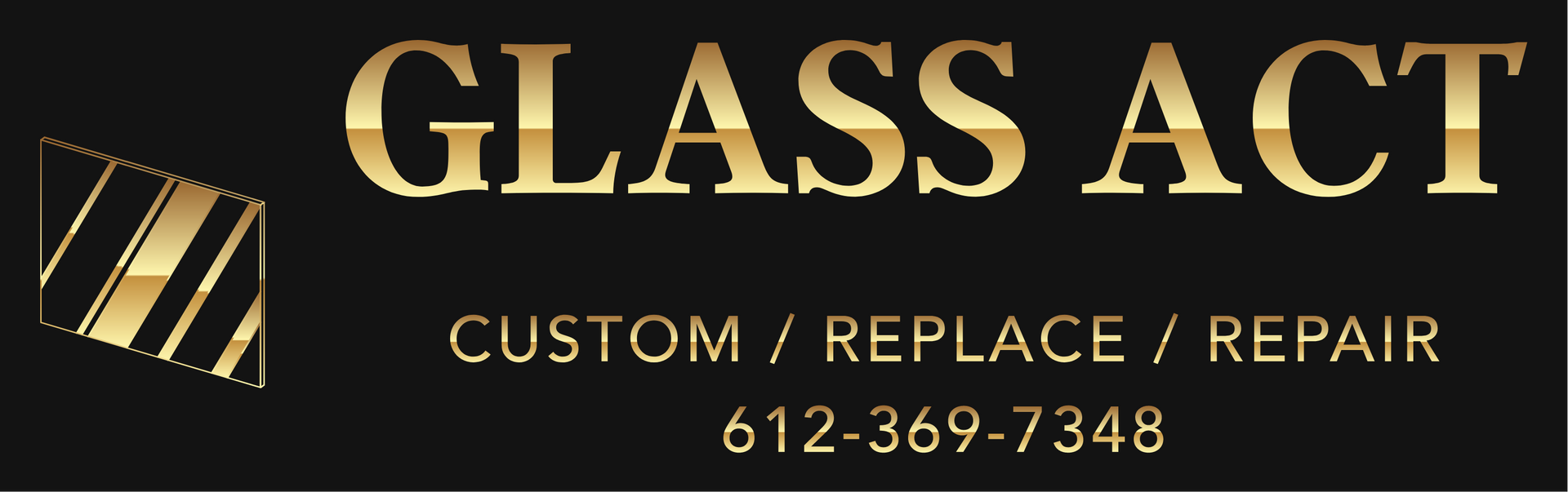 GLASS ACT

CUSTOM / REPLACE / REPAIR
612-369-7348